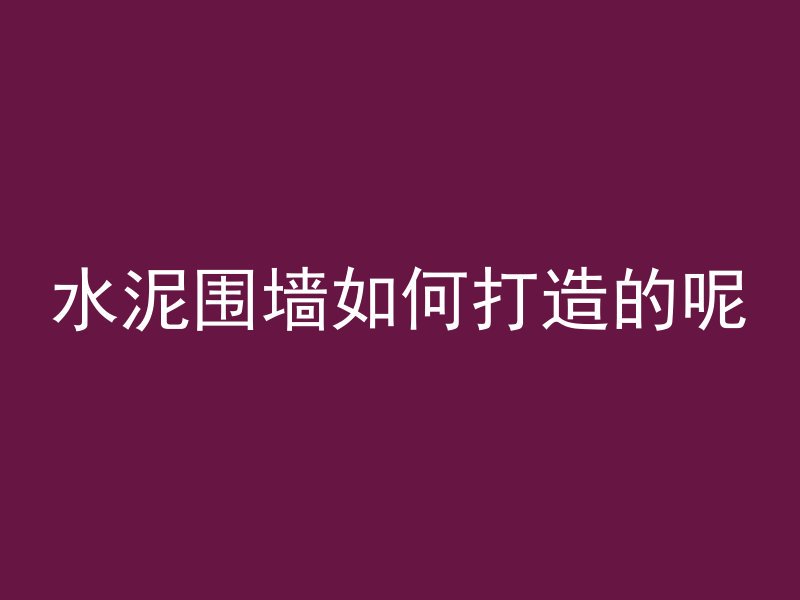 水泥围墙如何打造的呢